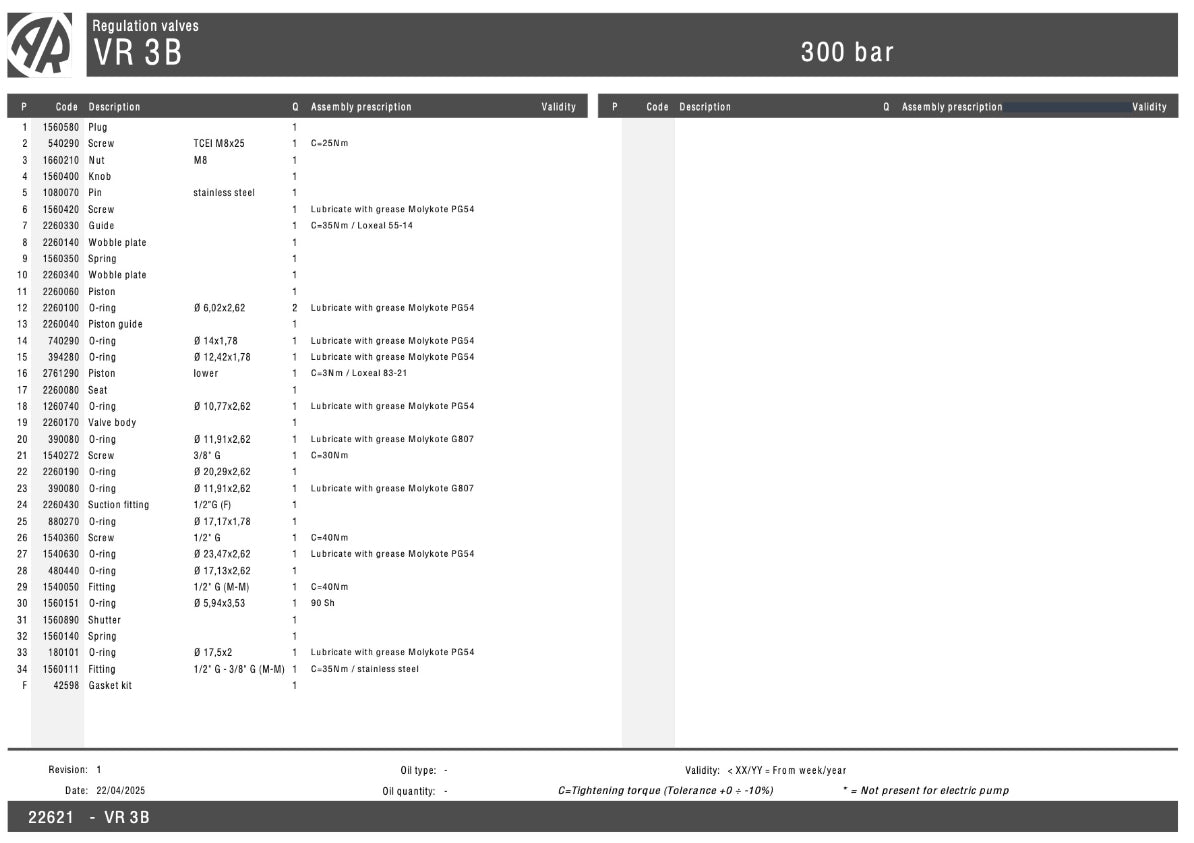 Regulation valves
VR 3B

300 bar

| P | Code | Description | | Q | Assembly prescription | Validity |
|---|---|---|---|---|---|---|
| 1 | 1560580 | Plug | | 1 | | |
| 2 | 540290 | Screw | TCEI M8x25 | 1 | C=25Nm | |
| 3 | 1660210 | Nut | M8 | 1 | | |
| 4 | 1560400 | Knob | | 1 | | |
| 5 | 1080070 | Pin | stainless steel | 1 | | |
| 6 | 1560420 | Screw | | 1 | Lubricate with grease Molykote PG54 | |
| 7 | 2260330 | Guide | | 1 | C=35Nm / Loxeal 55-14 | |
| 8 | 2260140 | Wobble plate | | 1 | | |
| 9 | 1560350 | Spring | | 1 | | |
| 10 | 2260340 | Wobble plate | | 1 | | |
| 11 | 2260060 | Piston | | 1 | | |
| 12 | 2260100 | O-ring | Ø 6,02x2,62 | 2 | Lubricate with grease Molykote PG54 | |
| 13 | 2260040 | Piston guide | | 1 | | |
| 14 | 740290 | O-ring | Ø 14x1,78 | 1 | Lubricate with grease Molykote PG54 | |
| 15 | 394280 | O-ring | Ø 12,42x1,78 | 1 | Lubricate with grease Molykote PG54 | |
| 16 | 2761290 | Piston | lower | 1 | C=3Nm / Loxeal 83-21 | |
| 17 | 2260080 | Seat | | 1 | | |
| 18 | 1260740 | O-ring | Ø 10,77x2,62 | 1 | Lubricate with grease Molykote PG54 | |
| 19 | 2260170 | Valve body | | 1 | | |
| 20 | 390080 | O-ring | Ø 11,91x2,62 | 1 | Lubricate with grease Molykote G807 | |
| 21 | 1540272 | Screw | 3/8" G | 1 | C=30Nm | |
| 22 | 2260190 | O-ring | Ø 20,29x2,62 | 1 | | |
| 23 | 390080 | O-ring | Ø 11,91x2,62 | 1 | Lubricate with grease Molykote G807 | |
| 24 | 2260430 | Suction fitting | 1/2"G (F) | 1 | | |
| 25 | 880270 | O-ring | Ø 17,17x1,78 | 1 | | |
| 26 | 1540360 | Screw | 1/2" G | 1 | C=40Nm | |
| 27 | 1540630 | O-ring | Ø 23,47x2,62 | 1 | Lubricate with grease Molykote PG54 | |
| 28 | 480440 | O-ring | Ø 17,13x2,62 | 1 | | |
| 29 | 1540050 | Fitting | 1/2" G (M-M) | 1 | C=40Nm | |
| 30 | 1560151 | O-ring | Ø 5,94x3,53 | 1 | 90 Sh | |
| 31 | 1560890 | Shutter | | 1 | | |
| 32 | 1560140 | Spring | | 1 | | |
| 33 | 180101 | O-ring | Ø 17,5x2 | 1 | Lubricate with grease Molykote PG54 | |
| 34 | 1560111 | Fitting | 1/2" G - 3/8" G (M-M) | 1 | C=35Nm / stainless steel | |
| F | 42598 | Gasket kit | | 1 | | |

| P | Code | Description | Q | Assembly prescription | Validity |
|---|---|---|---|---|---|

Revision: 1
Date: 22/04/2025
Oil type: -
Oil quantity: -
Validity: < XX/YY = From week/year
C=Tightening torque (Tolerance +0 ÷ -10%)
* = Not present for electric pump

22621 - VR 3B